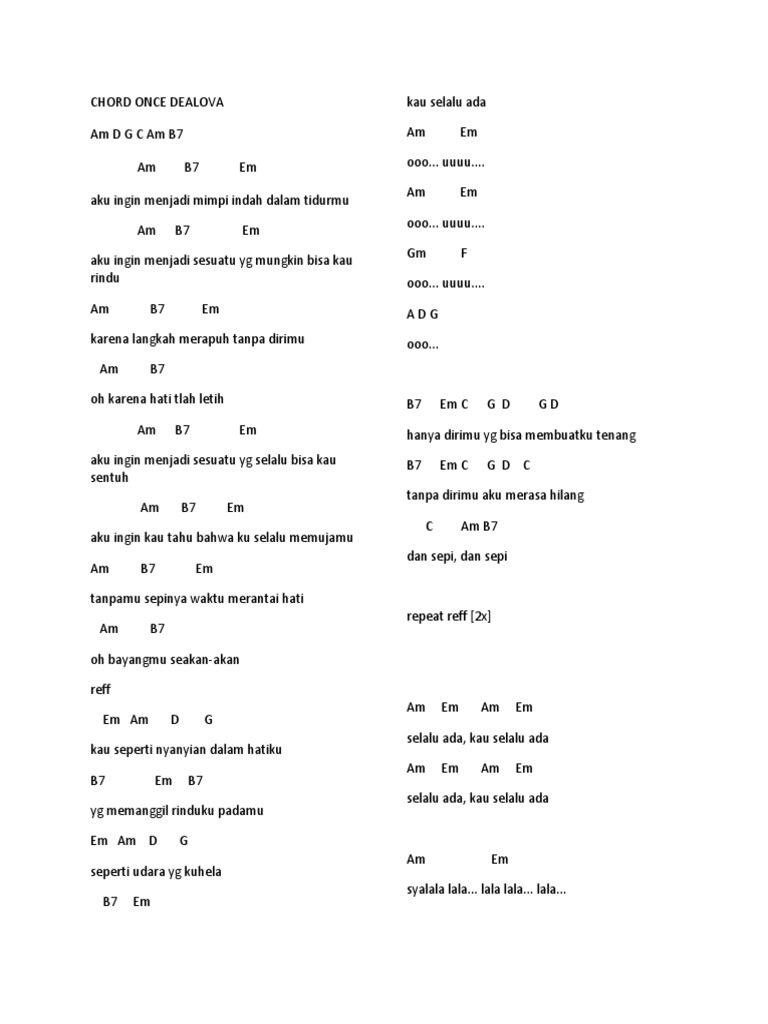 CHORD ONCE DEALOVA

Am D G C Am B7

Am B7 Em

aku ingin menjadi mimpi indah dalam tidurmu

Am B7 Em

aku ingin menjadi sesuatu yg mungkin bisa kau rindu

Am B7 Em

karena langkah merapuh tanpa dirimu

Am B7

oh karena hati tlah letih

Am B7 Em

aku ingin menjadi sesuatu yg selalu bisa kau sentuh

Am B7 Em

aku ingin kau tahu bahwa ku selalu memujamu

Am B7 Em

tanpamu sepinya waktu merantai hati

Am B7

oh bayangmu seakan-akan

reff

Em Am D G

kau seperti nyanyian dalam hatiku

B7 Em B7

yg memanggil rinduku padamu

Em Am D G

seperti udara yg kuhela

B7 Em

kau selalu ada

Am Em

ooo... uuuu....

Am Em

ooo... uuuu....

Gm F

ooo... uuuu....

A D G

ooo...

B7 Em C G D G D

hanya dirimu yg bisa membuatku tenang

B7 Em C G D C

tanpa dirimu aku merasa hilang

C Am B7

dan sepi, dan sepi

repeat reff [2x]

Am Em Am Em

selalu ada, kau selalu ada

Am Em Am Em

selalu ada, kau selalu ada

Am Em

syalala lala... lala lala... lala...